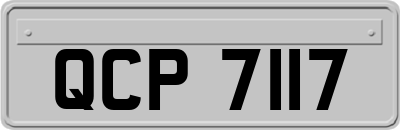 QCP 7117